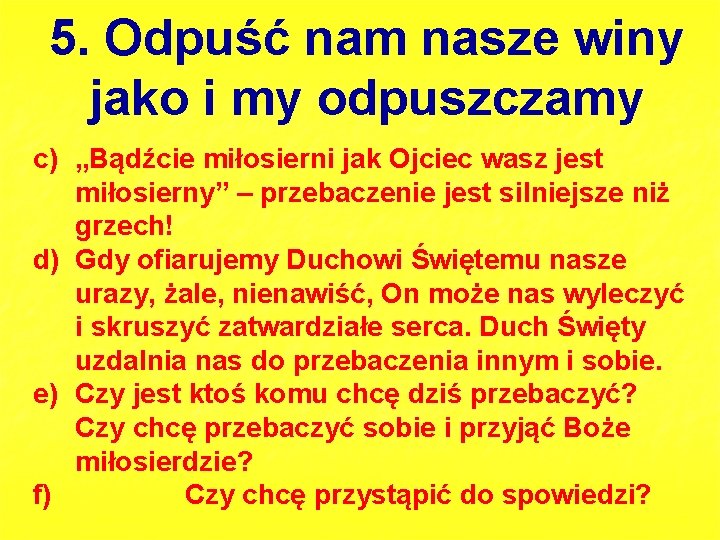 5. Odpuść nam nasze winy jako i my odpuszczamy

c) „Bądźcie miłosierni jak Ojciec wasz jest miłosierny” – przebaczenie jest silniejsze niż grzech!
d) Gdy ofiarujemy Duchowi Świętemu nasze urazy, żale, nienawiść, On może nas wyleczyć i skruszyć zatwardziałe serca. Duch Święty uzdalnia nas do przebaczenia innym i sobie.
e) Czy jest ktoś komu chcę dziś przebaczyć? Czy chcę przebaczyć sobie i przyjąć Boże miłosierdzie?
f) Czy chcę przystąpić do spowiedzi?